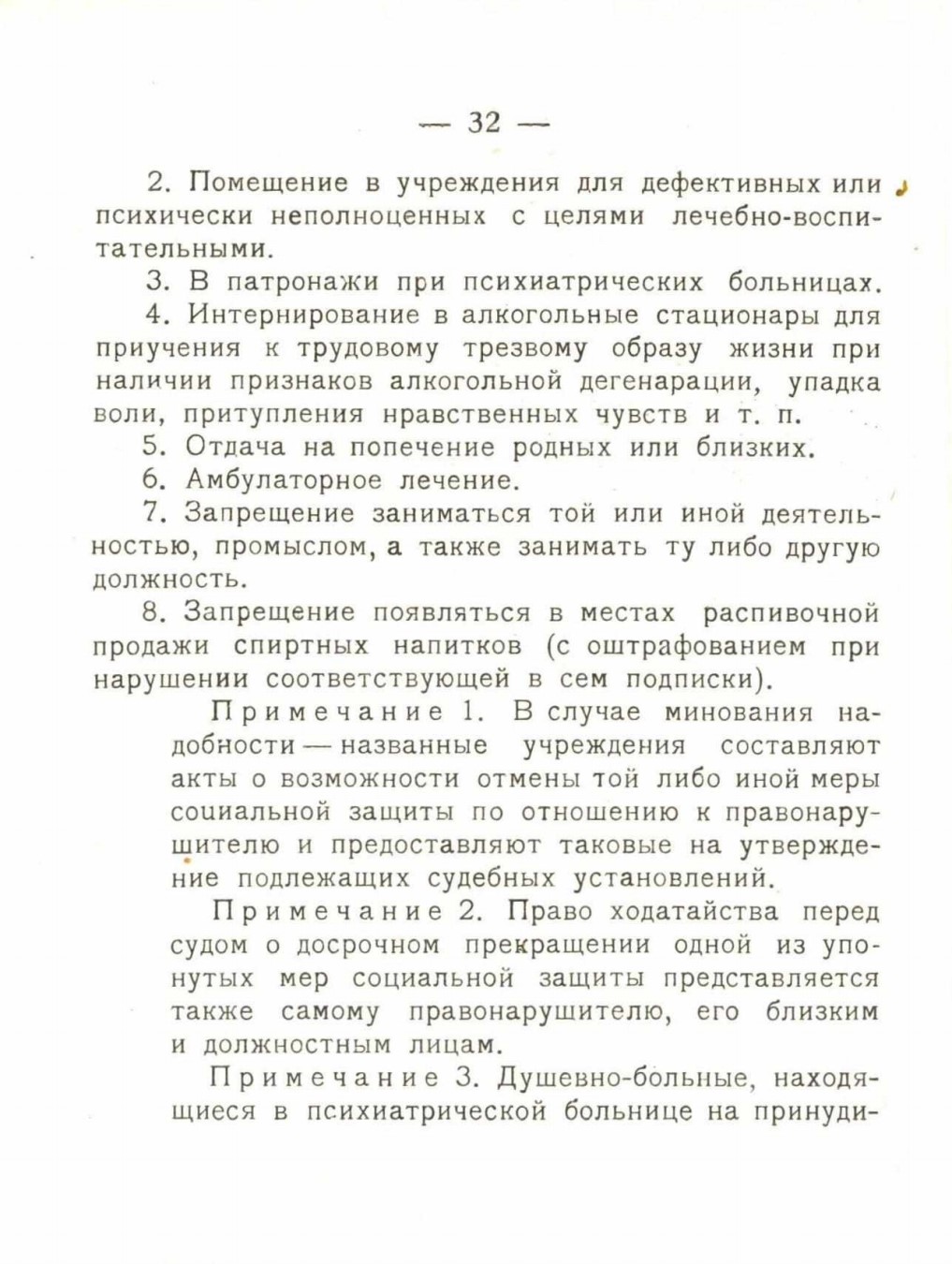 — 32 —

2. Помещение в учреждения для дефективных или психически неполноценных с целями лечебно-воспитательными.

3. В патронажи при психиатрических больницах.

4. Интернирование в алкогольные стационары для приучения к трудовому трезвому образу жизни при наличии признаков алкогольной дегенарации, упадка воли, притупления нравственных чувств и т. п.

5. Отдача на попечение родных или близких.

6. Амбулаторное лечение.

7. Запрещение заниматься той или иной деятельностью, промыслом, а также занимать ту либо другую должность.

8. Запрещение появляться в местах распивочной продажи спиртных напитков (с оштрафованием при нарушении соответствующей в сем подписки).

Примечание 1. В случае минования надобности — названные учреждения составляют акты о возможности отмены той либо иной меры социальной защиты по отношению к правонарушителю и предоставляют таковые на утверждение подлежащих судебных установлений.

Примечание 2. Право ходатайства перед судом о досрочном прекращении одной из упонутых мер социальной защиты представляется также самому правонарушителю, его близким и должностным лицам.

Примечание 3. Душевно-больные, находящиеся в психиатрической больнице на принуди-